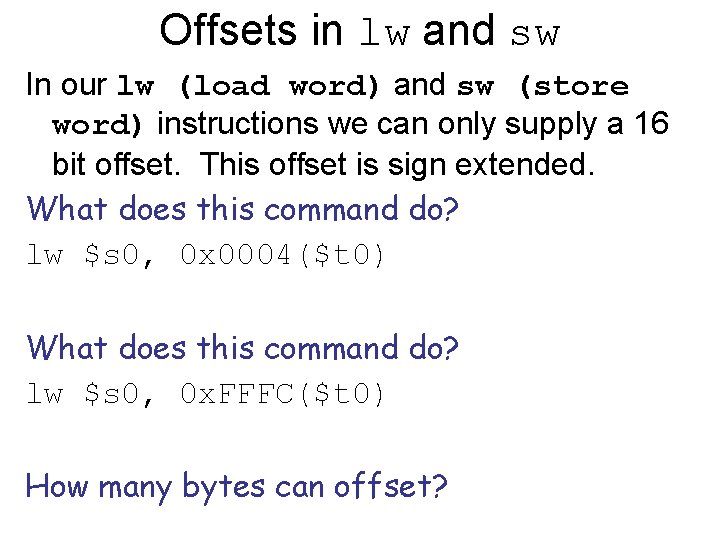 Offsets in lw and sw

In our lw (load word) and sw (store word) instructions we can only supply a 16 bit offset. This offset is sign extended.

What does this command do?

lw $s0, 0x0004($t0)

What does this command do?

lw $s0, 0xFFFC($t0)

How many bytes can offset?